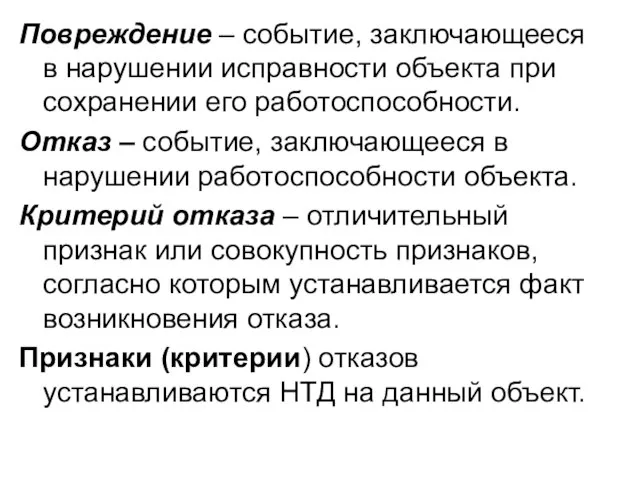 Повреждение – событие, заключающееся в нарушении исправности объекта при сохранении его работоспособности.

Отказ – событие, заключающееся в нарушении работоспособности объекта.

Критерий отказа – отличительный признак или совокупность признаков, согласно которым устанавливается факт возникновения отказа.

Признаки (критерии) отказов устанавливаются НТД на данный объект.